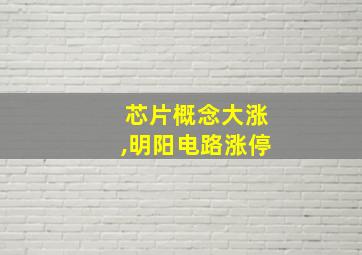 芯片概念大涨
,明阳电路涨停